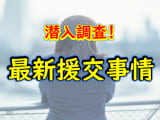 潜入調査！
最新援交事情